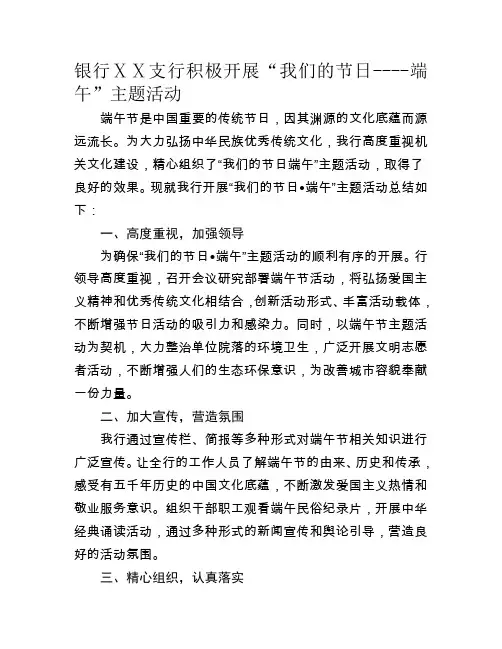 银行ＸＸ支行积极开展“我们的节日----端午”主题活动

端午节是中国重要的传统节日，因其渊源的文化底蕴而源远流长。为大力弘扬中华民族优秀传统文化，我行高度重视机关文化建设，精心组织了“我们的节日端午”主题活动，取得了良好的效果。现就我行开展“我们的节日•端午”主题活动总结如下：

一、高度重视，加强领导

为确保“我们的节日•端午”主题活动的顺利有序的开展。行领导高度重视，召开会议研究部署端午节活动，将弘扬爱国主义精神和优秀传统文化相结合，创新活动形式、丰富活动载体，不断增强节日活动的吸引力和感染力。同时，以端午节主题活动为契机，大力整治单位院落的环境卫生，广泛开展文明志愿者活动，不断增强人们的生态环保意识，为改善城市容貌奉献一份力量。

二、加大宣传，营造氛围

我行通过宣传栏、简报等多种形式对端午节相关知识进行广泛宣传。让全行的工作人员了解端午节的由来、历史和传承，感受有五千年历史的中国文化底蕴，不断激发爱国主义热情和敬业服务意识。组织干部职工观看端午民俗纪录片，开展中华经典诵读活动，通过多种形式的新闻宣传和舆论引导，营造良好的活动氛围。

三、精心组织，认真落实